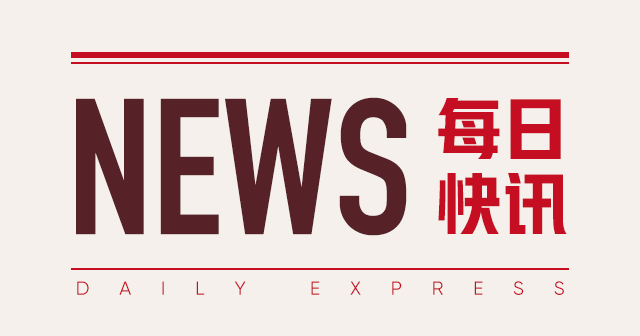 NEWS 每日快讯

DAILY EXPRESS